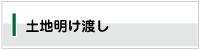 土地明け渡し